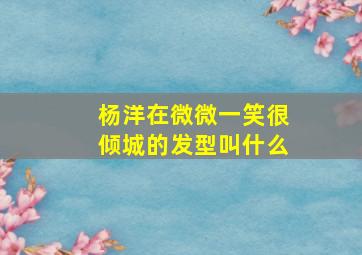 杨洋在微微一笑很倾城的发型叫什么